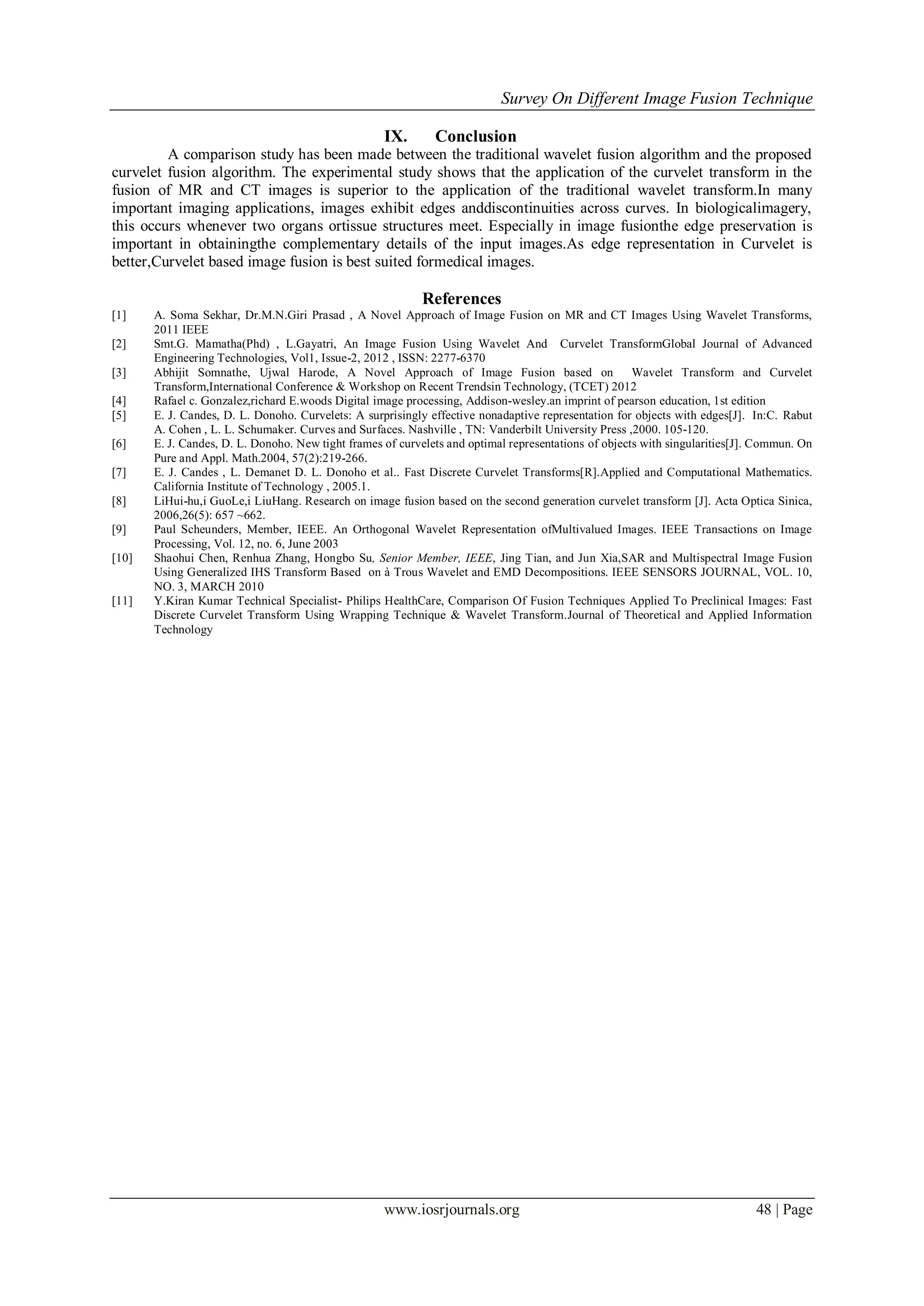 Survey On Different Image Fusion Technique

IX. Conclusion

A comparison study has been made between the traditional wavelet fusion algorithm and the proposed curvelet fusion algorithm. The experimental study shows that the application of the curvelet transform in the fusion of MR and CT images is superior to the application of the traditional wavelet transform.In many important imaging applications, images exhibit edges anddiscontinuities across curves. In biologicalimagery, this occurs whenever two organs ortissue structures meet. Especially in image fusionthe edge preservation is important in obtainingthe complementary details of the input images.As edge representation in Curvelet is better,Curvelet based image fusion is best suited formedical images.

References

[1] A. Soma Sekhar, Dr.M.N.Giri Prasad , A Novel Approach of Image Fusion on MR and CT Images Using Wavelet Transforms, 2011 IEEE

[2] Smt.G. Mamatha(Phd) , L.Gayatri, An Image Fusion Using Wavelet And Curvelet TransformGlobal Journal of Advanced Engineering Technologies, Vol1, Issue-2, 2012 , ISSN: 2277-6370

[3] Abhijit Somnathe, Ujwal Harode, A Novel Approach of Image Fusion based on Wavelet Transform and Curvelet Transform,International Conference & Workshop on Recent Trendsin Technology, (TCET) 2012

[4] Rafael c. Gonzalez,richard E.woods Digital image processing, Addison-wesley.an imprint of pearson education, 1st edition

[5] E. J. Candes, D. L. Donoho. Curvelets: A surprisingly effective nonadaptive representation for objects with edges[J]. In:C. Rabut A. Cohen , L. L. Schumaker. Curves and Surfaces. Nashville , TN: Vanderbilt University Press ,2000. 105-120.

[6] E. J. Candes, D. L. Donoho. New tight frames of curvelets and optimal representations of objects with singularities[J]. Commun. On Pure and Appl. Math.2004, 57(2):219-266.

[7] E. J. Candes , L. Demanet D. L. Donoho et al.. Fast Discrete Curvelet Transforms[R].Applied and Computational Mathematics. California Institute of Technology , 2005.1.

[8] LiHui-hu,i GuoLe,i LiuHang. Research on image fusion based on the second generation curvelet transform [J]. Acta Optica Sinica, 2006,26(5): 657 ~662.

[9] Paul Scheunders, Member, IEEE. An Orthogonal Wavelet Representation ofMultivalued Images. IEEE Transactions on Image Processing, Vol. 12, no. 6, June 2003

[10] Shaohui Chen, Renhua Zhang, Hongbo Su, Senior Member, IEEE, Jing Tian, and Jun Xia,SAR and Multispectral Image Fusion Using Generalized IHS Transform Based on à Trous Wavelet and EMD Decompositions. IEEE SENSORS JOURNAL, VOL. 10, NO. 3, MARCH 2010

[11] Y.Kiran Kumar Technical Specialist- Philips HealthCare, Comparison Of Fusion Techniques Applied To Preclinical Images: Fast Discrete Curvelet Transform Using Wrapping Technique & Wavelet Transform.Journal of Theoretical and Applied Information Technology

www.iosrjournals.org 48 | Page